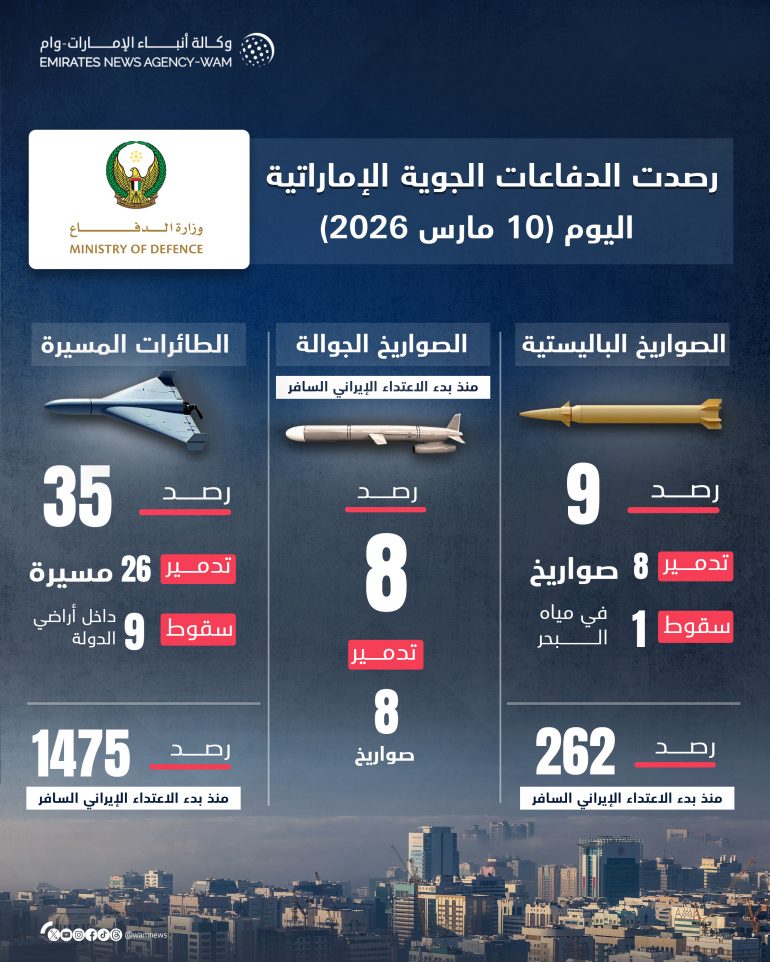 وكالة أنباء الإمارات-وام
EMIRATES NEWS AGENCY-WAM

وزارة الدفاع
MINISTRY OF DEFENCE

رصدت الدفاعات الجوية الإماراتية
اليوم (10 مارس 2026)

الصواريخ الباليستية

رصد 9

تدمير 8 صواريخ

سقوط 1 في مياه البحر

رصد 262
منذ بدء الاعتداء الإيراني السافر

الصواريخ الجوالة
منذ بدء الاعتداء الإيراني السافر

رصد 8

تدمير 8 صواريخ

الطائرات المسيرة

رصد 35

تدمير 26 مسيرة

سقوط 9 داخل أراضي الدولة

رصد 1475
منذ بدء الاعتداء الإيراني السافر

@wamnews